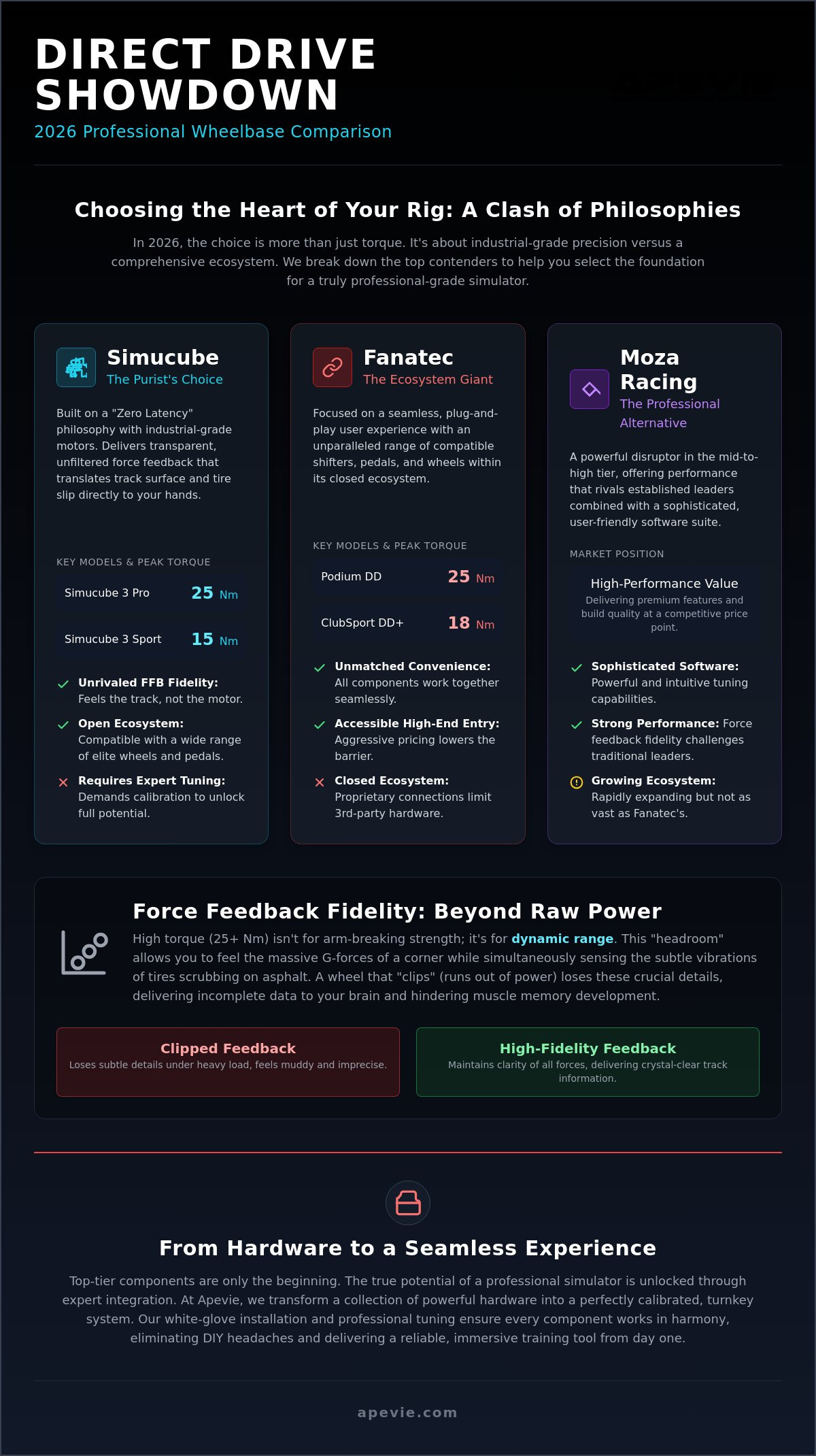 DIRECT DRIVE SHOWDOWN
2026 Professional Wheelbase Comparison

Choosing the Heart of Your Rig: A Clash of Philosophies

In 2026, the choice is more than just torque. It's about industrial-grade precision versus a comprehensive ecosystem. We break down the top contenders to help you select the foundation for a truly professional-grade simulator.

Simucube
The Purist's Choice

Built on a "Zero Latency" philosophy with industrial-grade motors. Delivers transparent, unfiltered force feedback that translates track surface and tire slip directly to your hands.

KEY MODELS & PEAK TORQUE

Simucube 3 Pro 25 Nm

Simucube 3 Sport 15 Nm

✓ Unrivaled FFB Fidelity: Feels the track, not the motor.

✓ Open Ecosystem: Compatible with a wide range of elite wheels and pedals.

✕ Requires Expert Tuning: Demands calibration to unlock full potential.

Fanatec
The Ecosystem Giant

Focused on a seamless, plug-and-play user experience with an unparalleled range of compatible shifters, pedals, and wheels within its closed ecosystem.

KEY MODELS & PEAK TORQUE

Podium DD 25 Nm

ClubSport DD+ 18 Nm

✓ Unmatched Convenience: All components work together seamlessly.

✓ Accessible High-End Entry: Aggressive pricing lowers the barrier.

✕ Closed Ecosystem: Proprietary connections limit 3rd-party hardware.

Moza Racing
The Professional Alternative

A powerful disruptor in the mid-to-high tier, offering performance that rivals established leaders combined with a sophisticated, user-friendly software suite.

MARKET POSITION

High-Performance Value
Delivering premium features and build quality at a competitive price point.

✓ Sophisticated Software: Powerful and intuitive tuning capabilities.

✓ Strong Performance: Force feedback fidelity challenges traditional leaders.

Growing Ecosystem: Rapidly expanding but not as vast as Fanatec's.

Force Feedback Fidelity: Beyond Raw Power

High torque (25+ Nm) isn't for arm-breaking strength; it's for dynamic range. This "headroom" allows you to feel the massive G-forces of a corner while simultaneously sensing the subtle vibrations of tires scrubbing on asphalt. A wheel that "clips" (runs out of power) loses these crucial details, delivering incomplete data to your brain and hindering muscle memory development.

Clipped Feedback
Loses subtle details under heavy load, feels muddy and imprecise.

High-Fidelity Feedback
Maintains clarity of all forces, delivering crystal-clear track information.

From Hardware to a Seamless Experience

Top-tier components are only the beginning. The true potential of a professional simulator is unlocked through expert integration. At Apevie, we transform a collection of powerful hardware into a perfectly calibrated, turnkey system. Our white-glove installation and professional tuning ensure every component works in harmony, eliminating DIY headaches and delivering a reliable, immersive training tool from day one.

apevie.com